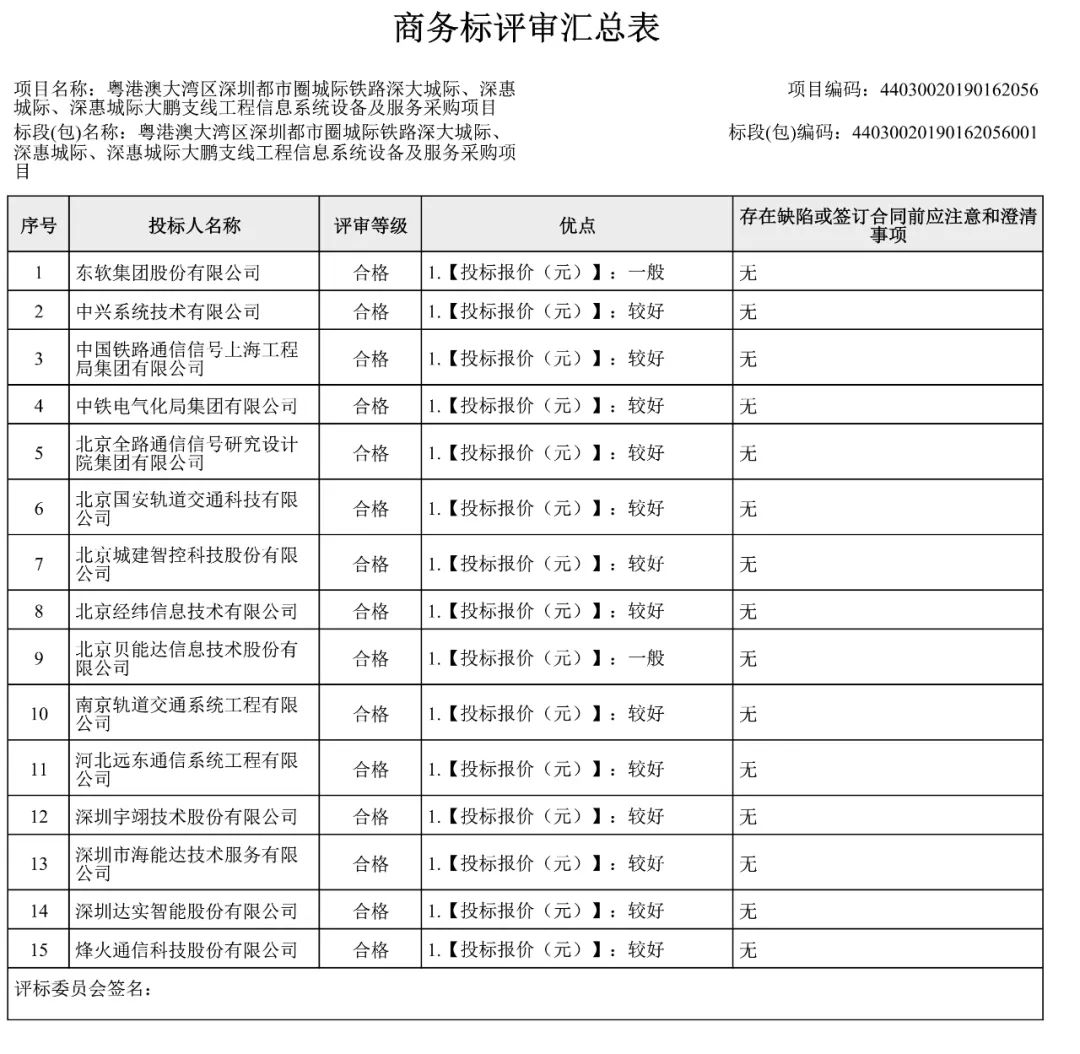 商务标评审汇总表

项目名称：粤港澳大湾区深圳都市圈城际铁路深大城际、深惠城际、深惠城际大鹏支线工程信息系统设备及服务采购项目

项目编码：44030020190162056

标段(包)名称：粤港澳大湾区深圳都市圈城际铁路深大城际、深惠城际、深惠城际大鹏支线工程信息系统设备及服务采购项目

标段(包)编码：44030020190162056001

| 序号 | 投标人名称 | 评审等级 | 优点 | 存在缺陷或签订合同前应注意和澄清事项 |
|---|---|---|---|---|
| 1 | 东软集团股份有限公司 | 合格 | 1.【投标报价（元）】：一般 | 无 |
| 2 | 中兴系统技术有限公司 | 合格 | 1.【投标报价（元）】：较好 | 无 |
| 3 | 中国铁路通信信号上海工程局集团有限公司 | 合格 | 1.【投标报价（元）】：较好 | 无 |
| 4 | 中铁电气化局集团有限公司 | 合格 | 1.【投标报价（元）】：较好 | 无 |
| 5 | 北京全路通信信号研究设计院集团有限公司 | 合格 | 1.【投标报价（元）】：较好 | 无 |
| 6 | 北京国安轨道交通科技有限公司 | 合格 | 1.【投标报价（元）】：较好 | 无 |
| 7 | 北京城建智控科技股份有限公司 | 合格 | 1.【投标报价（元）】：较好 | 无 |
| 8 | 北京经纬信息技术有限公司 | 合格 | 1.【投标报价（元）】：较好 | 无 |
| 9 | 北京贝能达信息技术股份有限公司 | 合格 | 1.【投标报价（元）】：一般 | 无 |
| 10 | 南京轨道交通系统工程有限公司 | 合格 | 1.【投标报价（元）】：较好 | 无 |
| 11 | 河北远东通信系统工程有限公司 | 合格 | 1.【投标报价（元）】：较好 | 无 |
| 12 | 深圳宇翊技术股份有限公司 | 合格 | 1.【投标报价（元）】：较好 | 无 |
| 13 | 深圳市海能达技术服务有限公司 | 合格 | 1.【投标报价（元）】：较好 | 无 |
| 14 | 深圳达实智能股份有限公司 | 合格 | 1.【投标报价（元）】：较好 | 无 |
| 15 | 烽火通信科技股份有限公司 | 合格 | 1.【投标报价（元）】：较好 | 无 |

评标委员会签名：